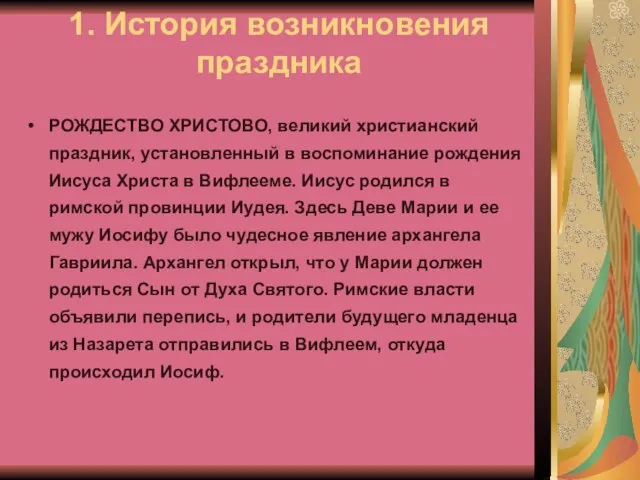 1. История возникновения праздника

• РОЖДЕСТВО ХРИСТОВО, великий христианский праздник, установленный в воспоминание рождения Иисуса Христа в Вифлееме. Иисус родился в римской провинции Иудея. Здесь Деве Марии и ее мужу Иосифу было чудесное явление архангела Гавриила. Архангел открыл, что у Марии должен родиться Сын от Духа Святого. Римские власти объявили перепись, и родители будущего младенца из Назарета отправились в Вифлеем, откуда происходил Иосиф.